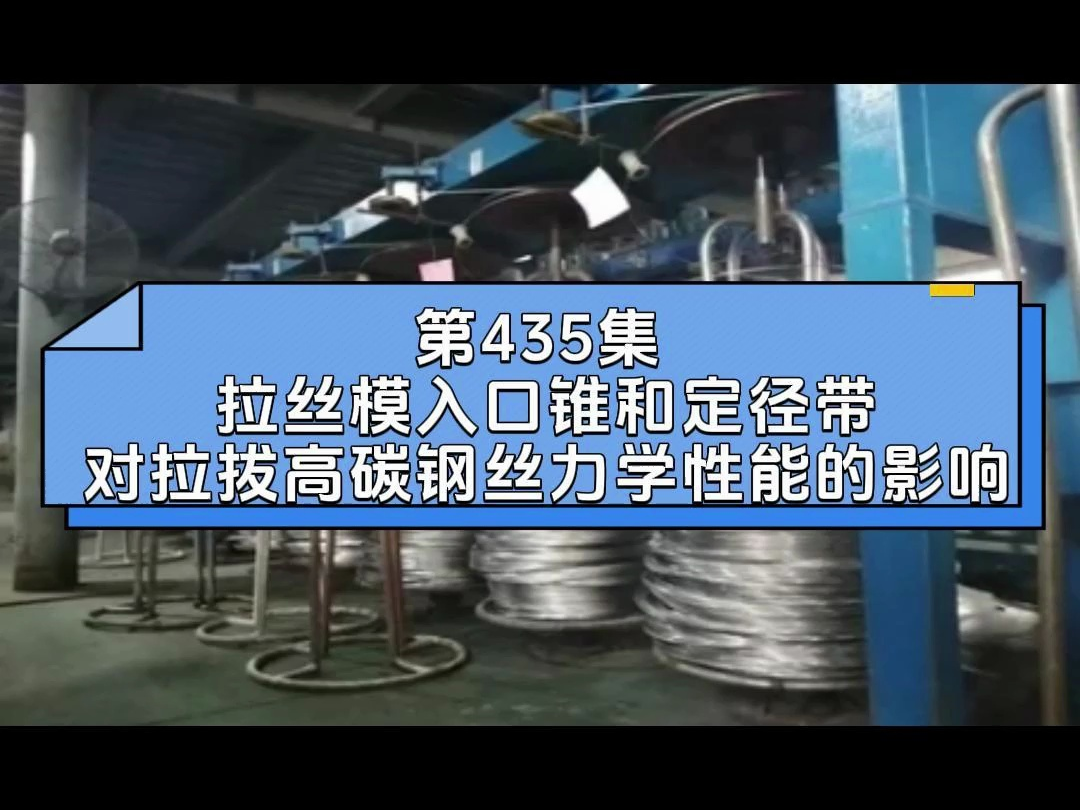 第435集
拉丝模入口锥和定径带
对拉拔高碳钢丝力学性能的影响